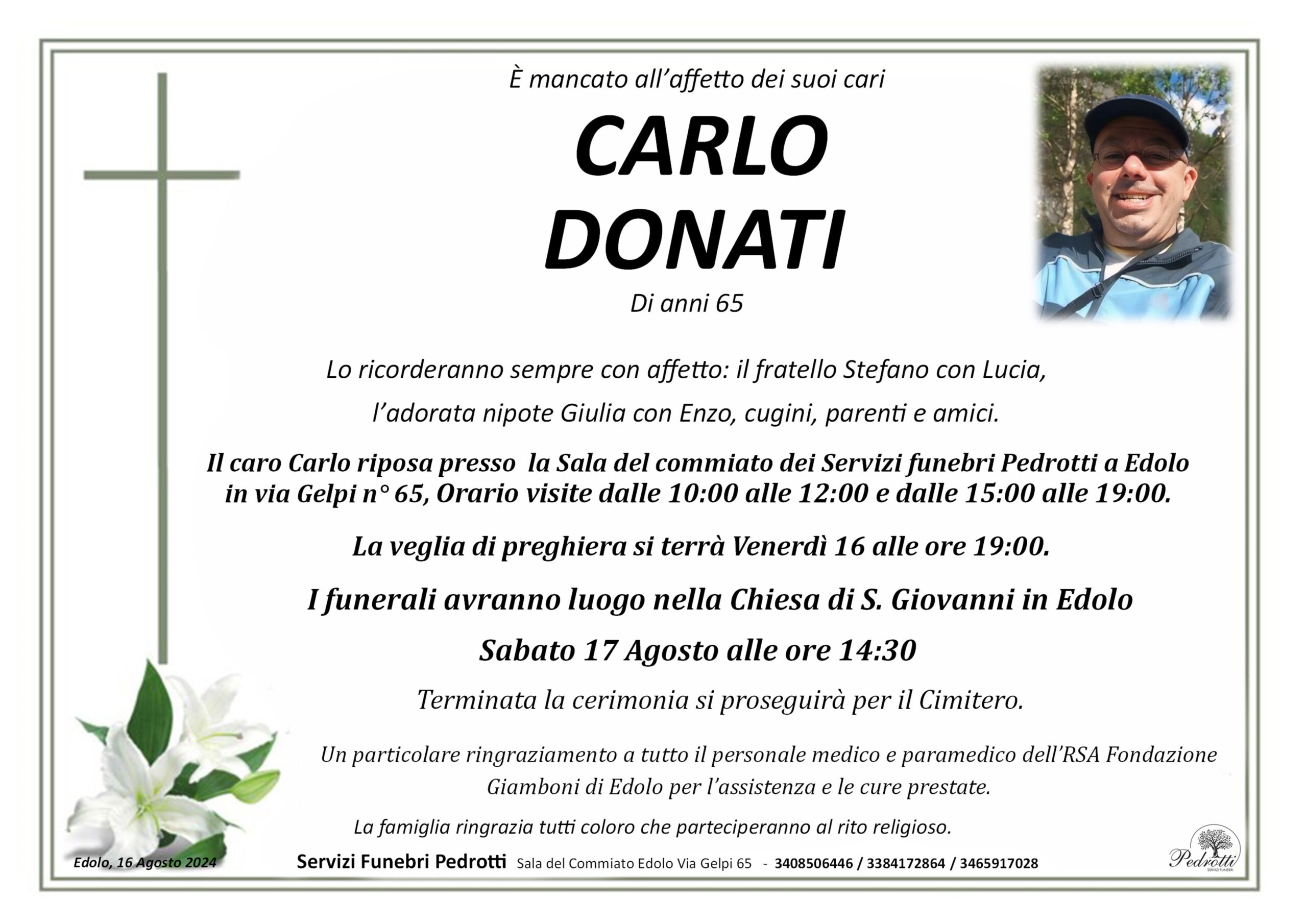 È mancato all'affetto dei suoi cari

CARLO
DONATI

Di anni 65

Lo ricorderanno sempre con affetto: il fratello Stefano con Lucia, l'adorata nipote Giulia con Enzo, cugini, parenti e amici.

Il caro Carlo riposa presso la Sala del commiato dei Servizi funebri Pedrotti a Edolo in via Gelpi n° 65, Orario visite dalle 10:00 alle 12:00 e dalle 15:00 alle 19:00.

La veglia di preghiera si terrà Venerdì 16 alle ore 19:00.

I funerali avranno luogo nella Chiesa di S. Giovanni in Edolo

Sabato 17 Agosto alle ore 14:30

Terminata la cerimonia si proseguirà per il Cimitero.

Un particolare ringraziamento a tutto il personale medico e paramedico dell'RSA Fondazione Giamboni di Edolo per l'assistenza e le cure prestate.

La famiglia ringrazia tutti coloro che parteciperanno al rito religioso.

Edolo, 16 Agosto 2024

Servizi Funebri Pedrotti Sala del Commiato Edolo Via Gelpi 65 - 3408506446 / 3384172864 / 3465917028

Pedrotti
SERVIZI FUNEBRI